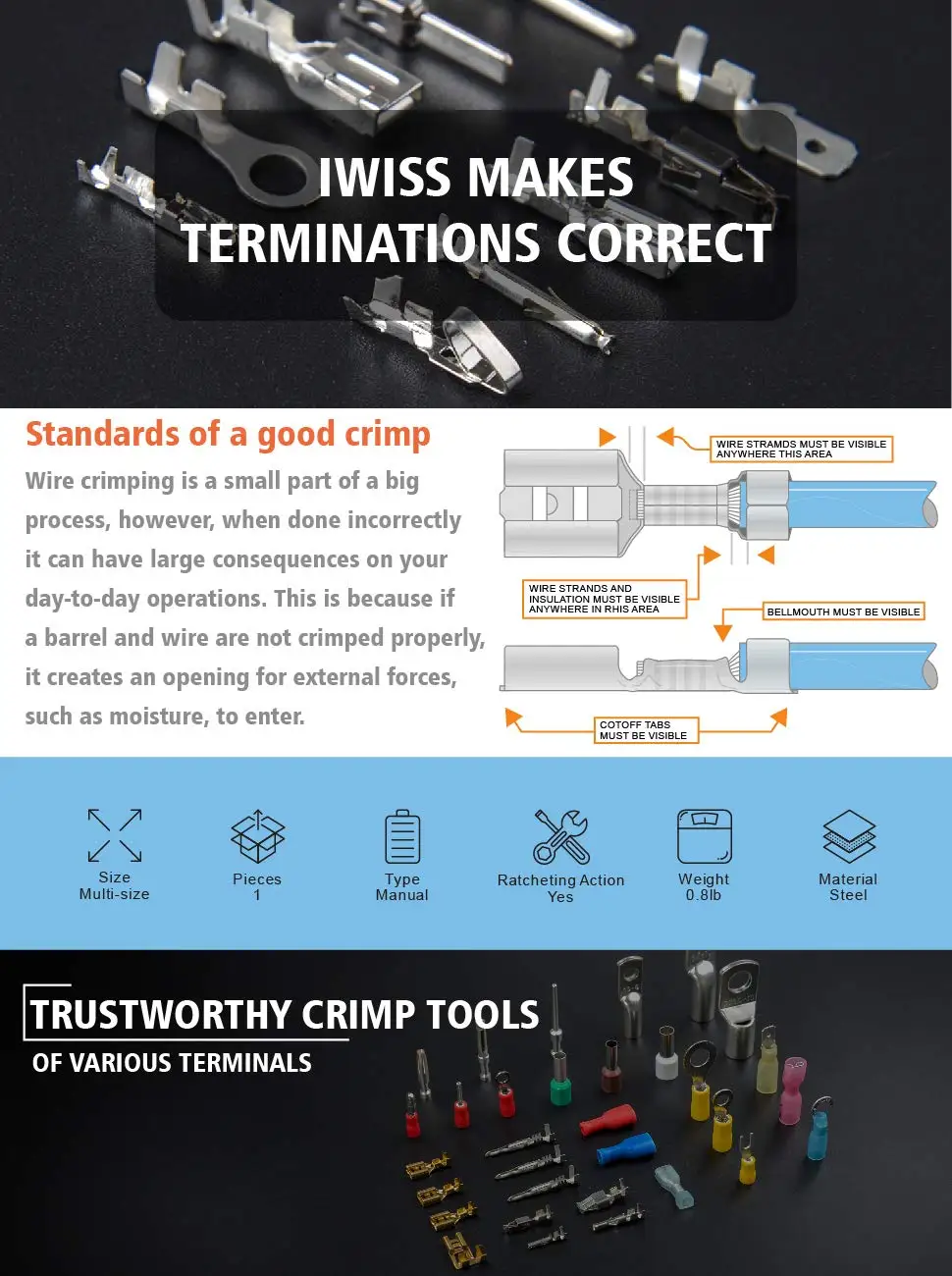 IWISS MAKES TERMINATIONS CORRECT

Standards of a good crimp

Wire crimping is a small part of a big process, however, when done incorrectly it can have large consequences on your day-to-day operations. This is because if a barrel and wire are not crimped properly, it creates an opening for external forces, such as moisture, to enter.

WIRE STRAMDS MUST BE VISIBLE ANYWHERE THIS AREA

WIRE STRANDS AND INSULATION MUST BE VISIBLE ANYWHERE IN RHIS AREA

BELLMOUTH MUST BE VISIBLE

COTOFF TABS MUST BE VISIBLE

Size
Multi-size

Pieces
1

Type
Manual

Ratcheting Action
Yes

Weight
0.8lb

Material
Steel

TRUSTWORTHY CRIMP TOOLS
OF VARIOUS TERMINALS